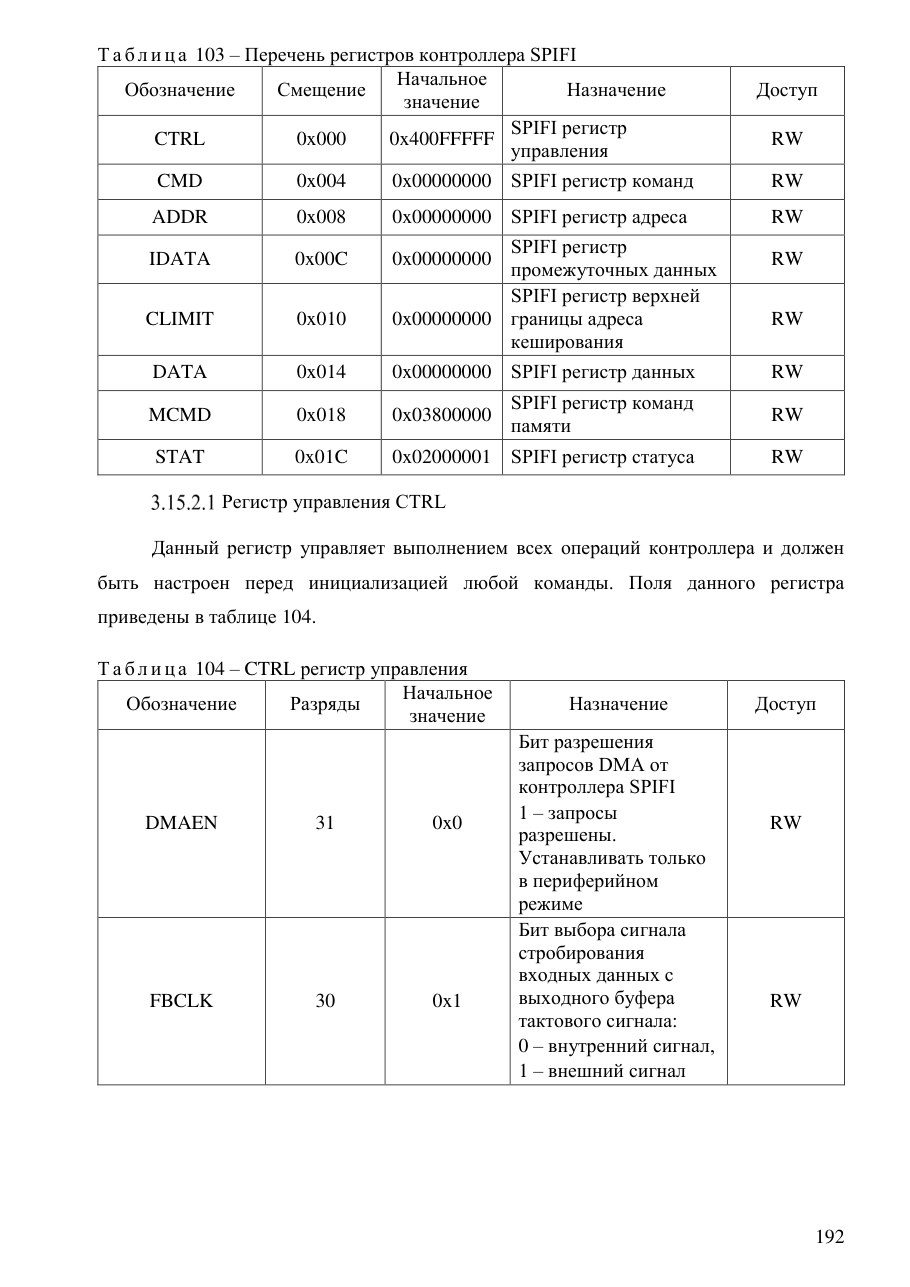 Таблица 103 – Перечень регистров контроллера SPIFI

| Обозначение | Смещение | Начальное значение | Назначение | Доступ |
|---|---|---|---|---|
| CTRL | 0x000 | 0x400FFFFF | SPIFI регистр управления | RW |
| CMD | 0x004 | 0x00000000 | SPIFI регистр команд | RW |
| ADDR | 0x008 | 0x00000000 | SPIFI регистр адреса | RW |
| IDATA | 0x00C | 0x00000000 | SPIFI регистр промежуточных данных | RW |
| CLIMIT | 0x010 | 0x00000000 | SPIFI регистр верхней границы адреса кеширования | RW |
| DATA | 0x014 | 0x00000000 | SPIFI регистр данных | RW |
| MCMD | 0x018 | 0x03800000 | SPIFI регистр команд памяти | RW |
| STAT | 0x01C | 0x02000001 | SPIFI регистр статуса | RW |

3.15.2.1 Регистр управления CTRL

Данный регистр управляет выполнением всех операций контроллера и должен быть настроен перед инициализацией любой команды. Поля данного регистра приведены в таблице 104.

Таблица 104 – CTRL регистр управления

| Обозначение | Разряды | Начальное значение | Назначение | Доступ |
|---|---|---|---|---|
| DMAEN | 31 | 0x0 | Бит разрешения запросов DMA от контроллера SPIFI 1 – запросы разрешены. Устанавливать только в периферийном режиме | RW |
| FBCLK | 30 | 0x1 | Бит выбора сигнала стробирования входных данных с выходного буфера тактового сигнала: 0 – внутренний сигнал, 1 – внешний сигнал | RW |

192